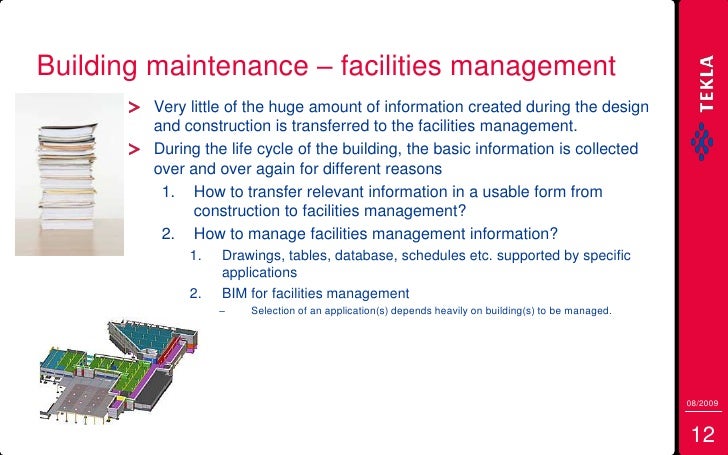 Building maintenance – facilities management

> Very little of the huge amount of information created during the design and construction is transferred to the facilities management.

> During the life cycle of the building, the basic information is collected over and over again for different reasons

1. How to transfer relevant information in a usable form from construction to facilities management?

2. How to manage facilities management information?

1. Drawings, tables, database, schedules etc. supported by specific applications

2. BIM for facilities management

– Selection of an application(s) depends heavily on building(s) to be managed.

TEKLA

08/2009

12